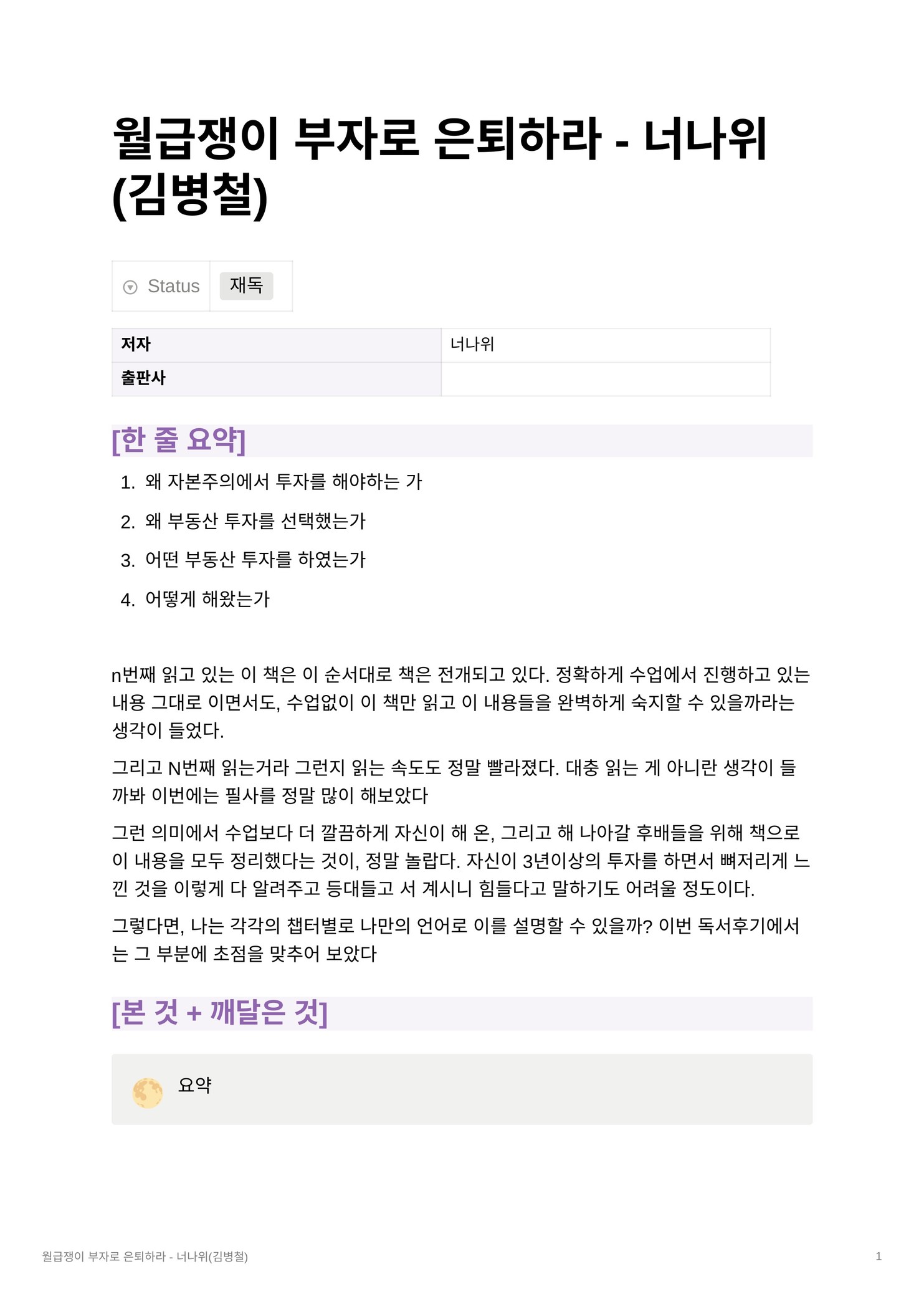 월급쟁이 부자로 은퇴하라 - 너나위 (김병철)

Status 재독

| 저자 | 너나위 |
|---|---|
| 출판사 | |

[한 줄 요약]

1. 왜 자본주의에서 투자를 해야하는 가
2. 왜 부동산 투자를 선택했는가
3. 어떤 부동산 투자를 하였는가
4. 어떻게 해왔는가

n번째 읽고 있는 이 책은 이 순서대로 책은 전개되고 있다. 정확하게 수업에서 진행하고 있는 내용 그대로 이면서도, 수업없이 이 책만 읽고 이 내용들을 완벽하게 숙지할 수 있을까라는 생각이 들었다.

그리고 N번째 읽는거라 그런지 읽는 속도도 정말 빨라졌다. 대충 읽는 게 아니란 생각이 들까봐 이번에는 필사를 정말 많이 해보았다

그런 의미에서 수업보다 더 깔끔하게 자신이 해 온, 그리고 해 나아갈 후배들을 위해 책으로 이 내용을 모두 정리했다는 것이, 정말 놀랍다. 자신이 3년이상의 투자를 하면서 뼈저리게 느낀 것을 이렇게 다 알려주고 등대들고 서 계시니 힘들다고 말하기도 어려울 정도이다.

그렇다면, 나는 각각의 챕터별로 나만의 언어로 이를 설명할 수 있을까? 이번 독서후기에서는 그 부분에 초점을 맞추어 보았다

[본 것 + 깨달은 것]

요약

월급쟁이 부자로 은퇴하라 - 너나위(김병철)
1